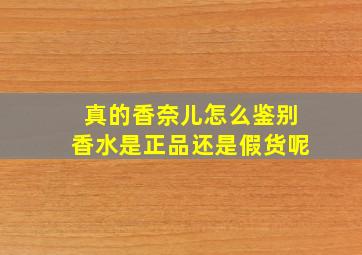 真的香奈儿怎么鉴别
香水是正品还是假货呢